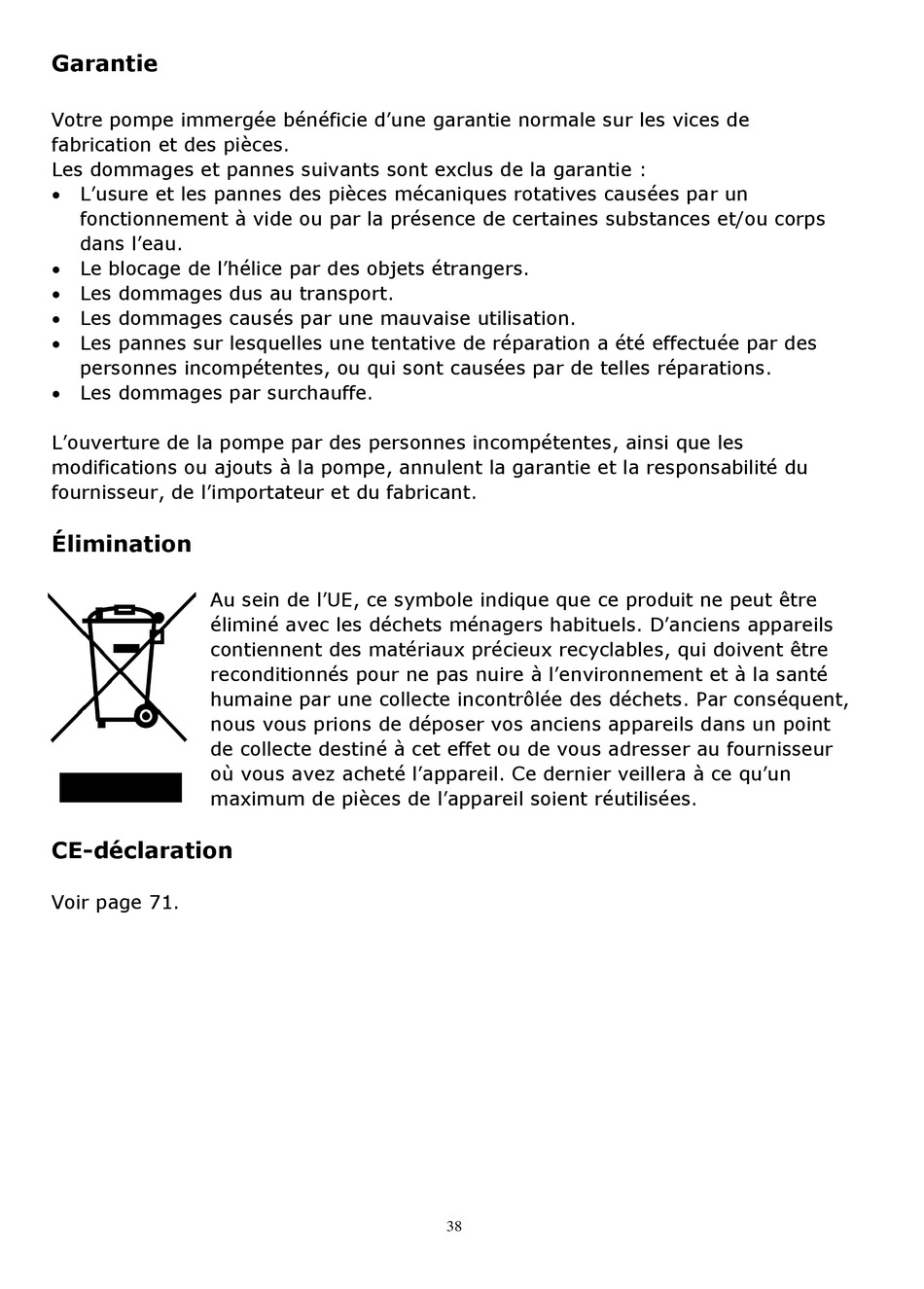 Garantie

Votre pompe immergée bénéficie d'une garantie normale sur les vices de fabrication et des pièces.
Les dommages et pannes suivants sont exclus de la garantie :
• L'usure et les pannes des pièces mécaniques rotatives causées par un fonctionnement à vide ou par la présence de certaines substances et/ou corps dans l'eau.
• Le blocage de l'hélice par des objets étrangers.
• Les dommages dus au transport.
• Les dommages causés par une mauvaise utilisation.
• Les pannes sur lesquelles une tentative de réparation a été effectuée par des personnes incompétentes, ou qui sont causées par de telles réparations.
• Les dommages par surchauffe.

L'ouverture de la pompe par des personnes incompétentes, ainsi que les modifications ou ajouts à la pompe, annulent la garantie et la responsabilité du fournisseur, de l'importateur et du fabricant.

Élimination

Au sein de l'UE, ce symbole indique que ce produit ne peut être éliminé avec les déchets ménagers habituels. D'anciens appareils contiennent des matériaux précieux recyclables, qui doivent être reconditionnés pour ne pas nuire à l'environnement et à la santé humaine par une collecte incontrôlée des déchets. Par conséquent, nous vous prions de déposer vos anciens appareils dans un point de collecte destiné à cet effet ou de vous adresser au fournisseur où vous avez acheté l'appareil. Ce dernier veillera à ce qu'un maximum de pièces de l'appareil soient réutilisées.

CE-déclaration

Voir page 71.

38